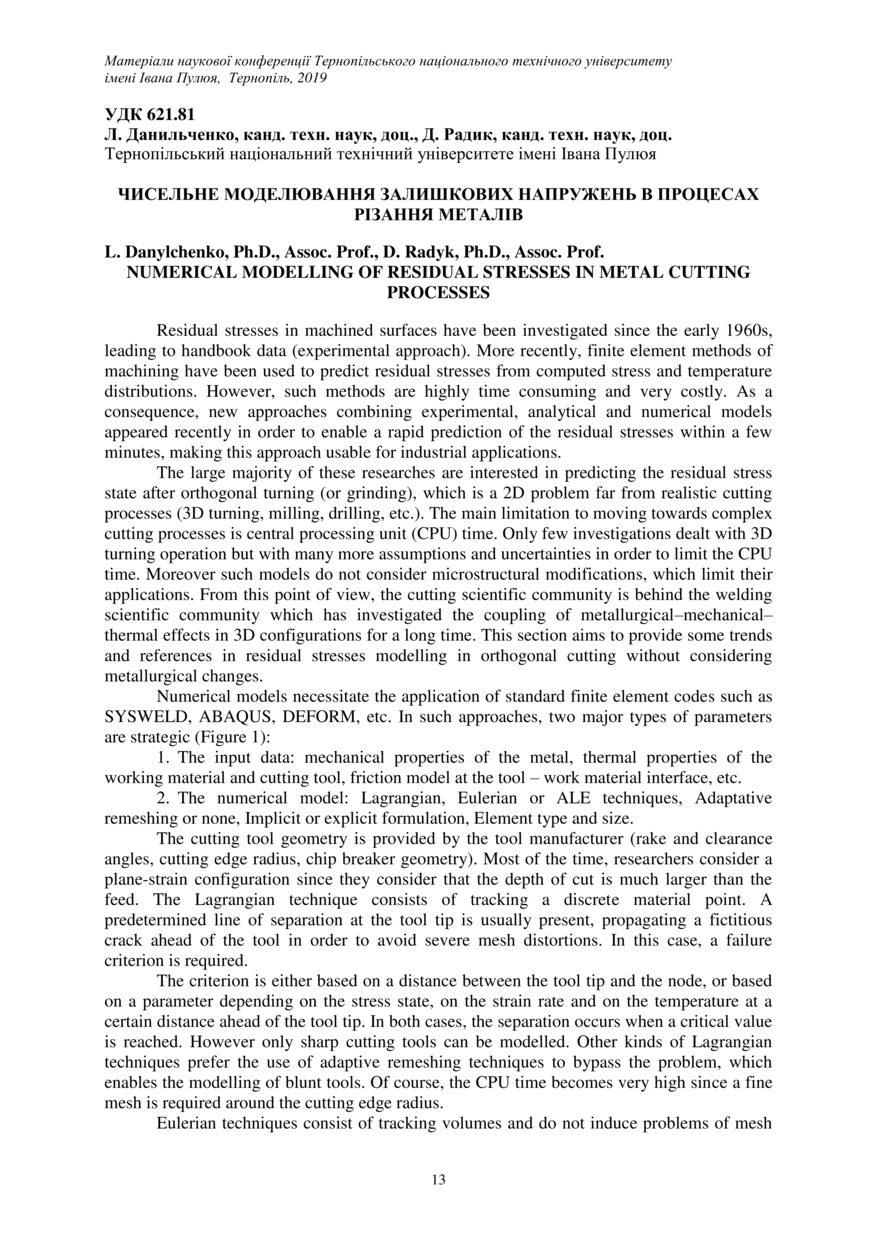 Матеріали наукової конференції Тернопільського національного технічного університету імені Івана Пулюя, Тернопіль, 2019

УДК 621.81
Л. Данильченко, канд. техн. наук, доц., Д. Радик, канд. техн. наук, доц.
Тернопільський національний технічний університете імені Івана Пулюя

ЧИСЕЛЬНЕ МОДЕЛЮВАННЯ ЗАЛИШКОВИХ НАПРУЖЕНЬ В ПРОЦЕСАХ РІЗАННЯ МЕТАЛІВ

L. Danylchenko, Ph.D., Assoc. Prof., D. Radyk, Ph.D., Assoc. Prof.
NUMERICAL MODELLING OF RESIDUAL STRESSES IN METAL CUTTING PROCESSES

Residual stresses in machined surfaces have been investigated since the early 1960s, leading to handbook data (experimental approach). More recently, finite element methods of machining have been used to predict residual stresses from computed stress and temperature distributions. However, such methods are highly time consuming and very costly. As a consequence, new approaches combining experimental, analytical and numerical models appeared recently in order to enable a rapid prediction of the residual stresses within a few minutes, making this approach usable for industrial applications.

The large majority of these researches are interested in predicting the residual stress state after orthogonal turning (or grinding), which is a 2D problem far from realistic cutting processes (3D turning, milling, drilling, etc.). The main limitation to moving towards complex cutting processes is central processing unit (CPU) time. Only few investigations dealt with 3D turning operation but with many more assumptions and uncertainties in order to limit the CPU time. Moreover such models do not consider microstructural modifications, which limit their applications. From this point of view, the cutting scientific community is behind the welding scientific community which has investigated the coupling of metallurgical–mechanical–thermal effects in 3D configurations for a long time. This section aims to provide some trends and references in residual stresses modelling in orthogonal cutting without considering metallurgical changes.

Numerical models necessitate the application of standard finite element codes such as SYSWELD, ABAQUS, DEFORM, etc. In such approaches, two major types of parameters are strategic (Figure 1):

1. The input data: mechanical properties of the metal, thermal properties of the working material and cutting tool, friction model at the tool – work material interface, etc.

2. The numerical model: Lagrangian, Eulerian or ALE techniques, Adaptative remeshing or none, Implicit or explicit formulation, Element type and size.

The cutting tool geometry is provided by the tool manufacturer (rake and clearance angles, cutting edge radius, chip breaker geometry). Most of the time, researchers consider a plane-strain configuration since they consider that the depth of cut is much larger than the feed. The Lagrangian technique consists of tracking a discrete material point. A predetermined line of separation at the tool tip is usually present, propagating a fictitious crack ahead of the tool in order to avoid severe mesh distortions. In this case, a failure criterion is required.

The criterion is either based on a distance between the tool tip and the node, or based on a parameter depending on the stress state, on the strain rate and on the temperature at a certain distance ahead of the tool tip. In both cases, the separation occurs when a critical value is reached. However only sharp cutting tools can be modelled. Other kinds of Lagrangian techniques prefer the use of adaptive remeshing techniques to bypass the problem, which enables the modelling of blunt tools. Of course, the CPU time becomes very high since a fine mesh is required around the cutting edge radius.

Eulerian techniques consist of tracking volumes and do not induce problems of mesh

13